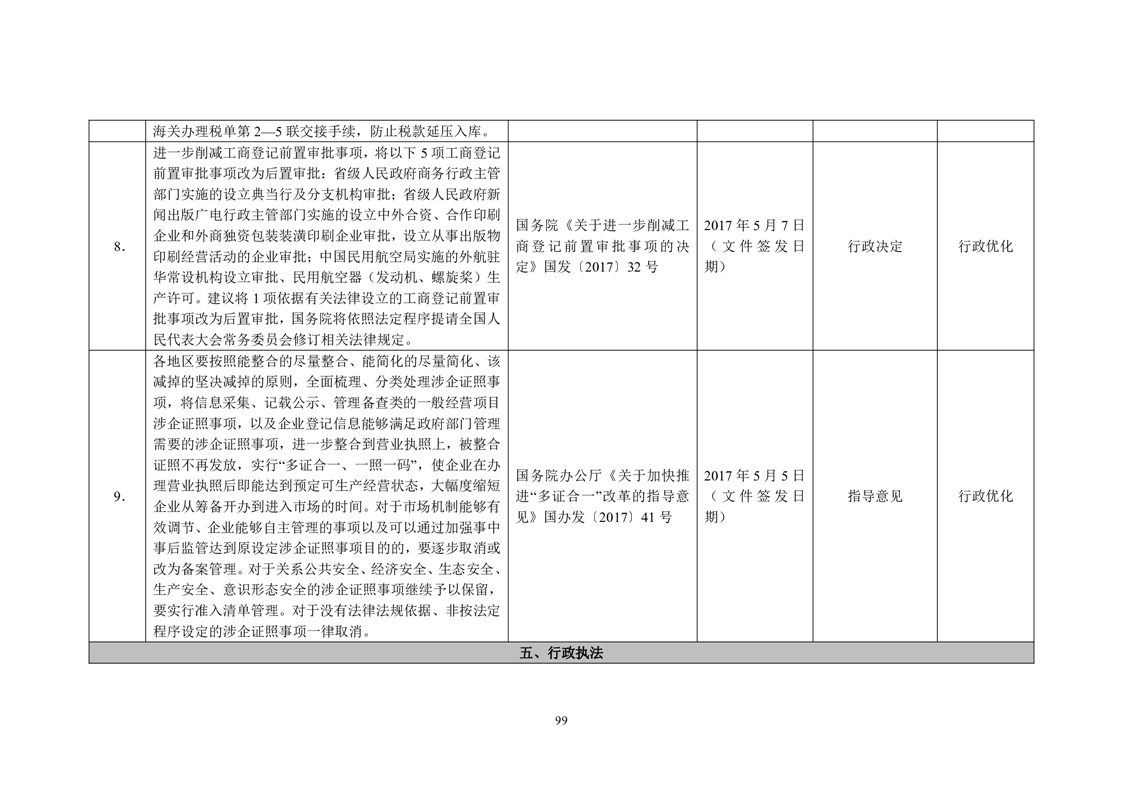 |  | 海关办理税单第2—5联交接手续，防止税款延压入库。 |  |  |  |  |
|---|---|---|---|---|---|
| 8. | 进一步削减工商登记前置审批事项，将以下5项工商登记前置审批事项改为后置审批：省级人民政府商务行政主管部门实施的设立典当行及分支机构审批；省级人民政府新闻出版广电行政主管部门实施的设立中外合资、合作印刷企业和外商独资包装装潢印刷企业审批，设立从事出版物印刷经营活动的企业审批；中国民用航空局实施的外航驻华常设机构设立审批、民用航空器（发动机、螺旋桨）生产许可。建议将1项依据有关法律设立的工商登记前置审批事项改为后置审批，国务院将依照法定程序提请全国人民代表大会常务委员会修订相关法律规定。 | 国务院《关于进一步削减工商登记前置审批事项的决定》国发〔2017〕32号 | 2017年5月7日（文件签发日期） | 行政决定 | 行政优化 |
| 9. | 各地区要按照能整合的尽量整合、能简化的尽量简化、该减掉的坚决减掉的原则，全面梳理、分类处理涉企证照事项，将信息采集、记载公示、管理备查类的一般经营项目涉企证照事项，以及企业登记信息能够满足政府部门管理需要的涉企证照事项，进一步整合到营业执照上，被整合证照不再发放，实行“多证合一、一照一码”，使企业在办理营业执照后即能达到预定可生产经营状态，大幅度缩短企业从筹备开办到进入市场的时间。对于市场机制能够有效调节、企业能够自主管理的事项以及可以通过加强事中事后监管达到原设定涉企证照事项目的的，要逐步取消或改为备案管理。对于关系公共安全、经济安全、生态安全、生产安全、意识形态安全的涉企证照事项继续予以保留，要实行准入清单管理。对于没有法律法规依据、非按法定程序设定的涉企证照事项一律取消。 | 国务院办公厅《关于加快推进“多证合一”改革的指导意见》国办发〔2017〕41号 | 2017年5月5日（文件签发日期） | 指导意见 | 行政优化 |
| 五、行政执法 |  |  |  |  |  |

99